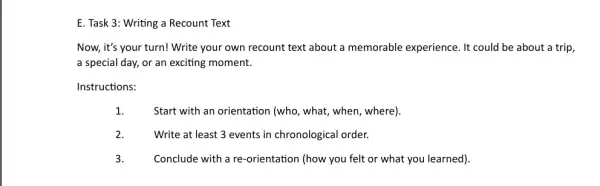 E. Task 3: Writing a Recount Text

Now, it's your turn! Write your own recount text about a memorable experience. It could be about a trip, a special day, or an exciting moment.

Instructions:

1. Start with an orientation (who, what, when, where).

2. Write at least 3 events in chronological order.

3. Conclude with a re-orientation (how you felt or what you learned).